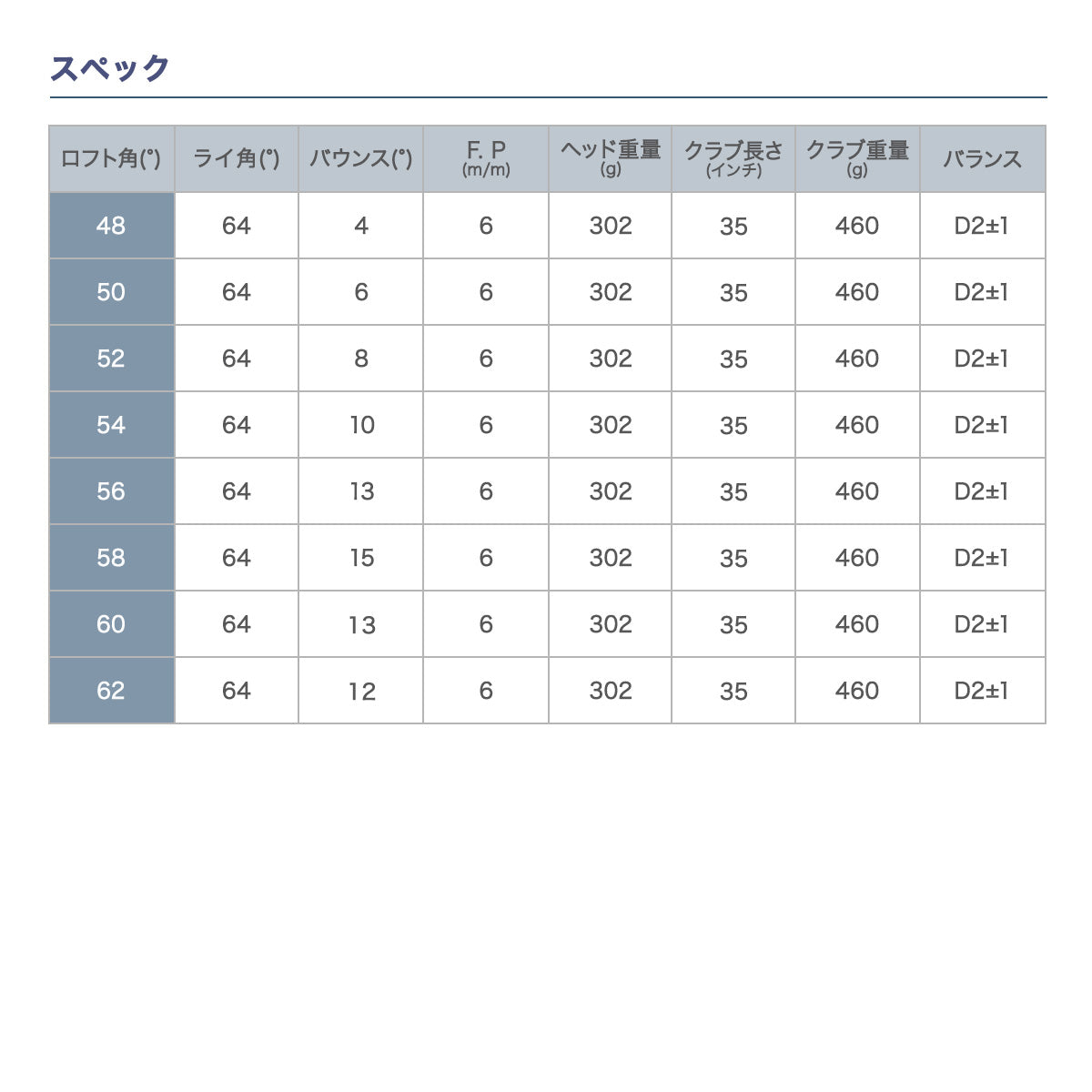 スペック

| ロフト角(°) | ライ角(°) | バウンス(°) | F. P (m/m) | ヘッド重量 (g) | クラブ長さ (インチ) | クラブ重量 (g) | バランス |
|---|---|---|---|---|---|---|---|
| 48 | 64 | 4 | 6 | 302 | 35 | 460 | D2±1 |
| 50 | 64 | 6 | 6 | 302 | 35 | 460 | D2±1 |
| 52 | 64 | 8 | 6 | 302 | 35 | 460 | D2±1 |
| 54 | 64 | 10 | 6 | 302 | 35 | 460 | D2±1 |
| 56 | 64 | 13 | 6 | 302 | 35 | 460 | D2±1 |
| 58 | 64 | 15 | 6 | 302 | 35 | 460 | D2±1 |
| 60 | 64 | 13 | 6 | 302 | 35 | 460 | D2±1 |
| 62 | 64 | 12 | 6 | 302 | 35 | 460 | D2±1 |